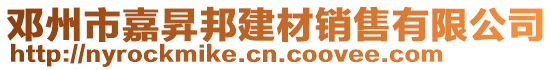 邓州市嘉昇邦建材销售有限公司
http://nyrockmike.cn.coovee.com